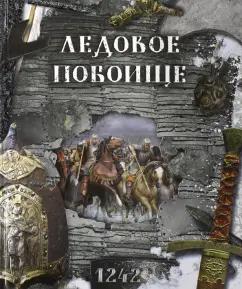 ЛЕДОВОЕ ПОБОИЩЕ

1242